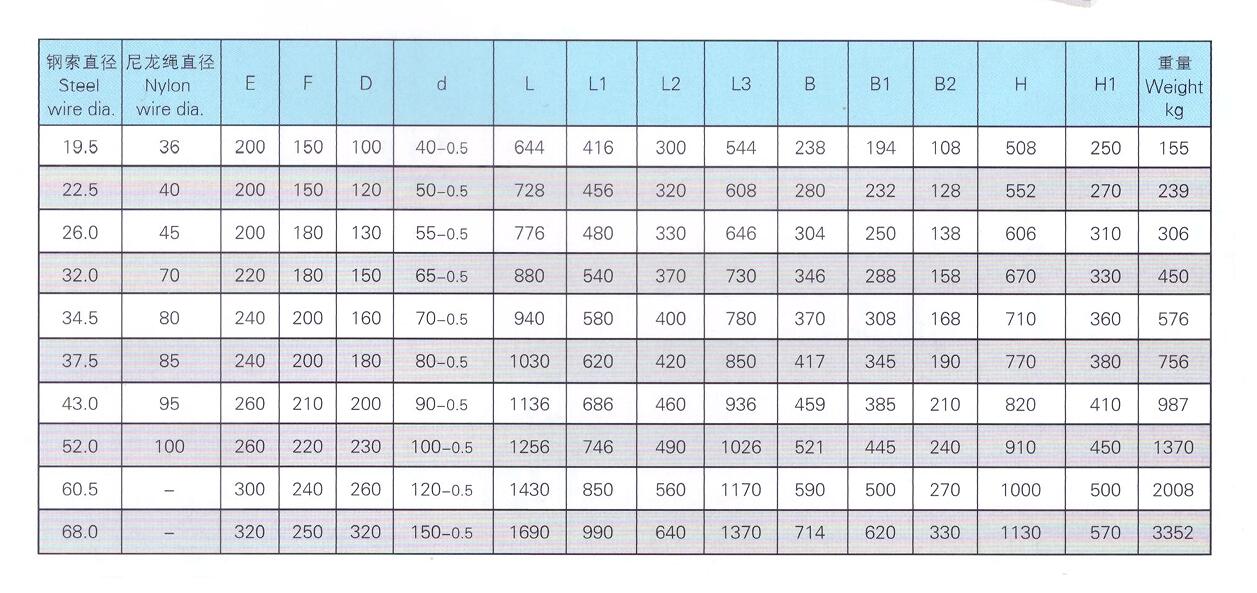 | 钢索直径 Steel wire dia. | 尼龙绳直径 Nylon wire dia. | E | F | D | d | L | L1 | L2 | L3 | B | B1 | B2 | H | H1 | 重量 Weight kg |
|---|---|---|---|---|---|---|---|---|---|---|---|---|---|---|---|
| 19.5 | 36 | 200 | 150 | 100 | 40-0.5 | 644 | 416 | 300 | 544 | 238 | 194 | 108 | 508 | 250 | 155 |
| 22.5 | 40 | 200 | 150 | 120 | 50-0.5 | 728 | 456 | 320 | 608 | 280 | 232 | 128 | 552 | 270 | 239 |
| 26.0 | 45 | 200 | 180 | 130 | 55-0.5 | 776 | 480 | 330 | 646 | 304 | 250 | 138 | 606 | 310 | 306 |
| 32.0 | 70 | 220 | 180 | 150 | 65-0.5 | 880 | 540 | 370 | 730 | 346 | 288 | 158 | 670 | 330 | 450 |
| 34.5 | 80 | 240 | 200 | 160 | 70-0.5 | 940 | 580 | 400 | 780 | 370 | 308 | 168 | 710 | 360 | 576 |
| 37.5 | 85 | 240 | 200 | 180 | 80-0.5 | 1030 | 620 | 420 | 850 | 417 | 345 | 190 | 770 | 380 | 756 |
| 43.0 | 95 | 260 | 210 | 200 | 90-0.5 | 1136 | 686 | 460 | 936 | 459 | 385 | 210 | 820 | 410 | 987 |
| 52.0 | 100 | 260 | 220 | 230 | 100-0.5 | 1256 | 746 | 490 | 1026 | 521 | 445 | 240 | 910 | 450 | 1370 |
| 60.5 | - | 300 | 240 | 260 | 120-0.5 | 1430 | 850 | 560 | 1170 | 590 | 500 | 270 | 1000 | 500 | 2008 |
| 68.0 | - | 320 | 250 | 320 | 150-0.5 | 1690 | 990 | 640 | 1370 | 714 | 620 | 330 | 1130 | 570 | 3352 |